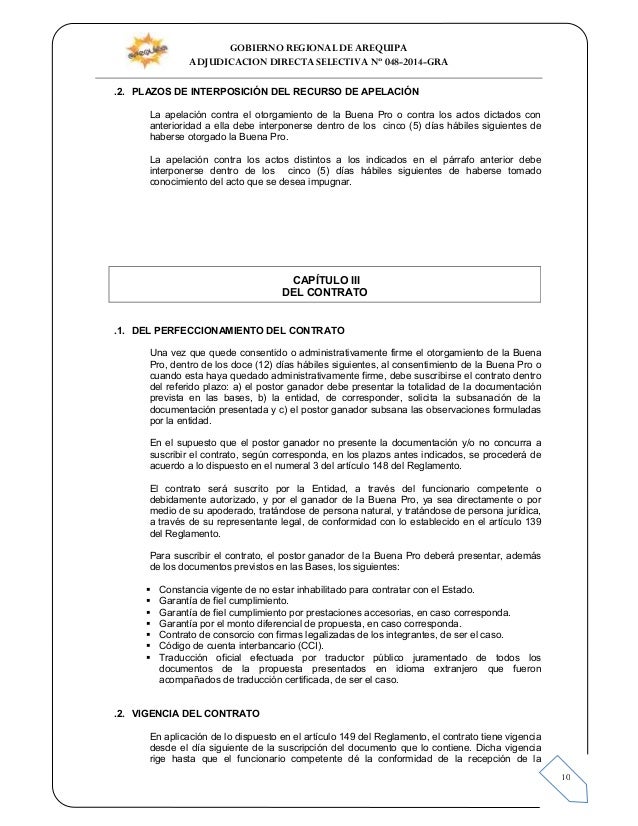 arequipa

GOBIERNO REGIONAL DE AREQUIPA
ADJUDICACION DIRECTA SELECTIVA Nº 048-2014-GRA

.2. PLAZOS DE INTERPOSICIÓN DEL RECURSO DE APELACIÓN

La apelación contra el otorgamiento de la Buena Pro o contra los actos dictados con anterioridad a ella debe interponerse dentro de los cinco (5) días hábiles siguientes de haberse otorgado la Buena Pro.

La apelación contra los actos distintos a los indicados en el párrafo anterior debe interponerse dentro de los cinco (5) días hábiles siguientes de haberse tomado conocimiento del acto que se desea impugnar.

CAPÍTULO III
DEL CONTRATO

.1. DEL PERFECCIONAMIENTO DEL CONTRATO

Una vez que quede consentido o administrativamente firme el otorgamiento de la Buena Pro, dentro de los doce (12) días hábiles siguientes, al consentimiento de la Buena Pro o cuando esta haya quedado administrativamente firme, debe suscribirse el contrato dentro del referido plazo: a) el postor ganador debe presentar la totalidad de la documentación prevista en las bases, b) la entidad, de corresponder, solicita la subsanación de la documentación presentada y c) el postor ganador subsana las observaciones formuladas por la entidad.

En el supuesto que el postor ganador no presente la documentación y/o no concurra a suscribir el contrato, según corresponda, en los plazos antes indicados, se procederá de acuerdo a lo dispuesto en el numeral 3 del artículo 148 del Reglamento.

El contrato será suscrito por la Entidad, a través del funcionario competente o debidamente autorizado, y por el ganador de la Buena Pro, ya sea directamente o por medio de su apoderado, tratándose de persona natural, y tratándose de persona jurídica, a través de su representante legal, de conformidad con lo establecido en el artículo 139 del Reglamento.

Para suscribir el contrato, el postor ganador de la Buena Pro deberá presentar, además de los documentos previstos en las Bases, los siguientes:

▪ Constancia vigente de no estar inhabilitado para contratar con el Estado.
▪ Garantía de fiel cumplimiento.
▪ Garantía de fiel cumplimiento por prestaciones accesorias, en caso corresponda.
▪ Garantía por el monto diferencial de propuesta, en caso corresponda.
▪ Contrato de consorcio con firmas legalizadas de los integrantes, de ser el caso.
▪ Código de cuenta interbancario (CCI).
▪ Traducción oficial efectuada por traductor público juramentado de todos los documentos de la propuesta presentados en idioma extranjero que fueron acompañados de traducción certificada, de ser el caso.

.2. VIGENCIA DEL CONTRATO

En aplicación de lo dispuesto en el artículo 149 del Reglamento, el contrato tiene vigencia desde el día siguiente de la suscripción del documento que lo contiene. Dicha vigencia rige hasta que el funcionario competente dé la conformidad de la recepción de la

10